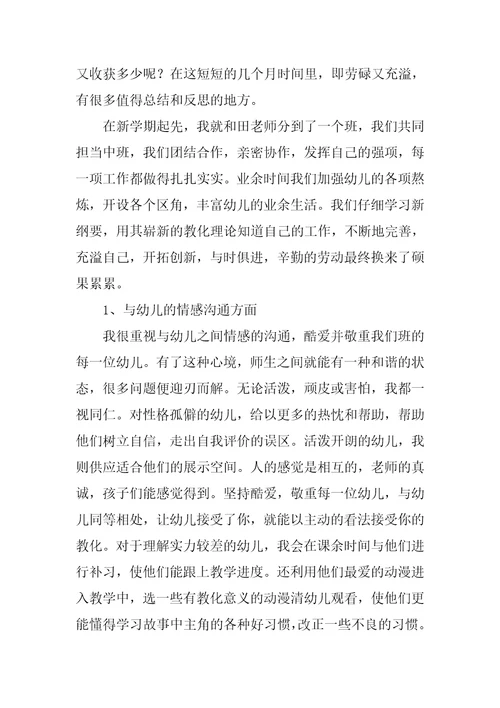 又收获多少呢？在这短短的几个月时间里，即劳碌又充溢，有很多值得总结和反思的地方。

在新学期起先，我就和田老师分到了一个班，我们共同担当中班，我们团结合作，亲密协作，发挥自己的强项，每一项工作都做得扎扎实实。业余时间我们加强幼儿的各项熬炼，开设各个区角，丰富幼儿的业余生活。我们仔细学习新纲要，用其崭新的教化理论知道自己的工作，不断地完善，充溢自己，开拓创新，与时俱进，辛勤的劳动最终换来了硕果累累。

1、与幼儿的情感沟通方面

我很重视与幼儿之间情感的沟通，酷爱并敬重我们班的每一位幼儿。有了这种心境，师生之间就能有一种和谐的状态，很多问题便迎刃而解。无论活泼，顽皮或害怕，我都一视同仁。对性格孤僻的幼儿，给以更多的热忱和帮助，帮助他们树立自信，走出自我评价的误区。活泼开朗的幼儿，我则供应适合他们的展示空间。人的感觉是相互的，老师的真诚，孩子们能感觉得到。坚持酷爱，敬重每一位幼儿，与幼儿同等相处，让幼儿接受了你，就能以主动的看法接受你的教化。对于理解实力较差的幼儿，我会在课余时间与他们进行补习，使他们能跟上教学进度。还利用他们最爱的动漫进入教学中，选一些有教化意义的动漫清幼儿观看，使他们更能懂得学习故事中主角的各种好习惯，改正一些不良的习惯。